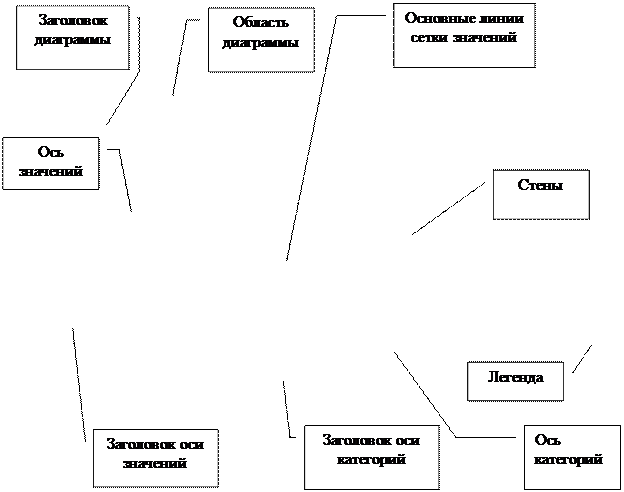 Заголовок диаграммы

Область диаграммы

Основные линии сетки значений

Ось значений

Стены

Легенда

Заголовок оси значений

Заголовок оси категорий

Ось категорий